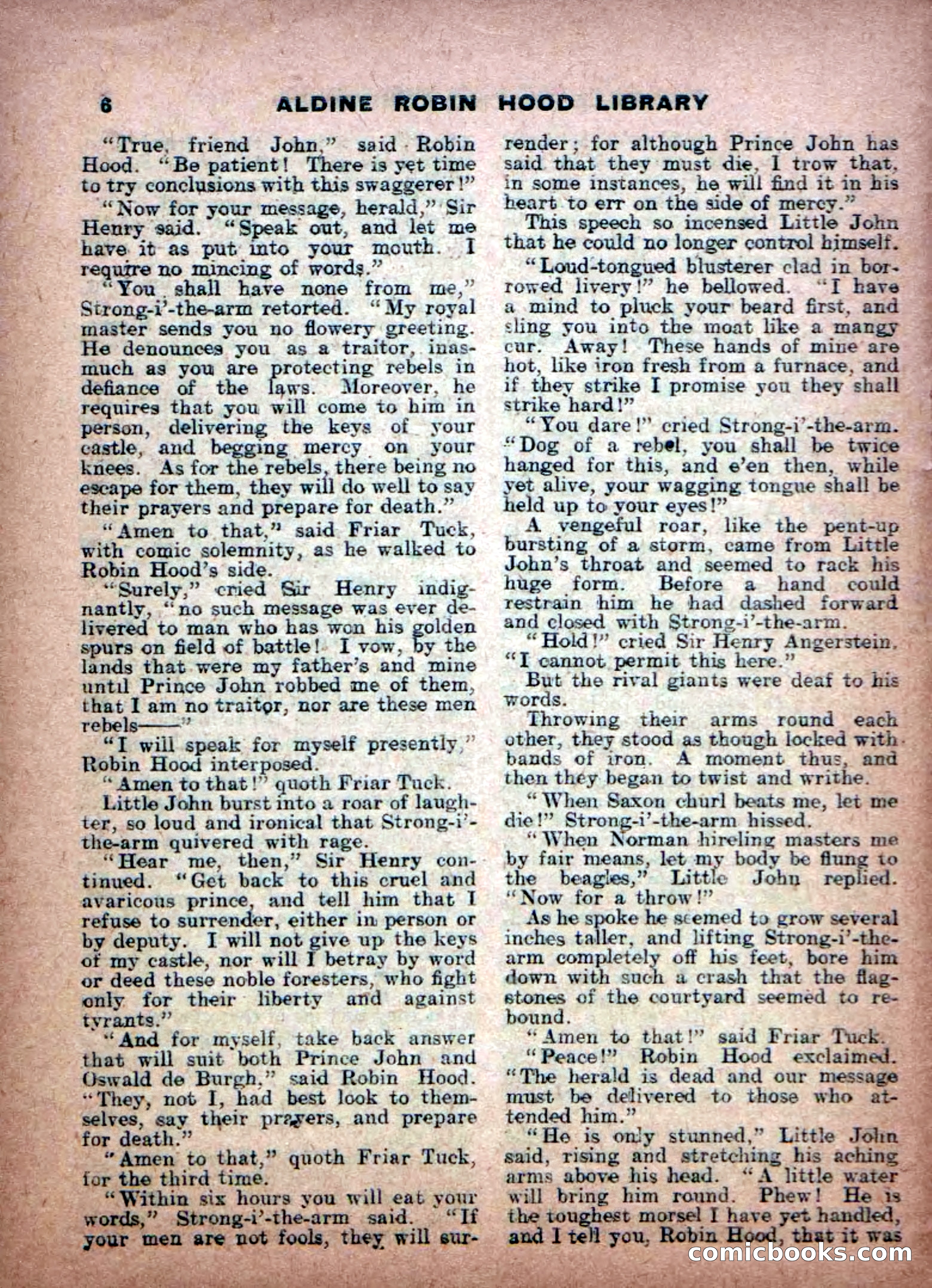 6 ALDINE ROBIN HOOD LIBRARY

"True, friend John," said Robin Hood. "Be patient! There is yet time to try conclusions with this swaggerer!"

"Now for your message, herald," Sir Henry said. "Speak out, and let me have it as put into your mouth. I require no mincing of words."

"You shall have none from me," Strong-i'-the-arm retorted. "My royal master sends you no flowery greeting. He denounces you as a traitor, inasmuch as you are protecting rebels in defiance of the laws. Moreover, he requires that you will come to him in person, delivering the keys of your castle, and begging mercy on your knees. As for the rebels, there being no escape for them, they will do well to say their prayers and prepare for death."

"Amen to that," said Friar Tuck, with comic solemnity, as he walked to Robin Hood's side.

"Surely," cried Sir Henry indignantly, "no such message was ever delivered to man who has won his golden spurs on field of battle! I vow, by the lands that were my father's and mine until Prince John robbed me of them, that I am no traitor, nor are these men rebels——"

"I will speak for myself presently," Robin Hood interposed.

"Amen to that!" quoth Friar Tuck.

Little John burst into a roar of laughter, so loud and ironical that Strong-i'-the-arm quivered with rage.

"Hear me, then," Sir Henry continued. "Get back to this cruel and avaricous prince, and tell him that I refuse to surrender, either in person or by deputy. I will not give up the keys of my castle, nor will I betray by word or deed these noble foresters, who fight only for their liberty and against tyrants."

"And for myself, take back answer that will suit both Prince John and Oswald de Burgh," said Robin Hood. "They, not I, had best look to themselves, say their prayers, and prepare for death."

"Amen to that," quoth Friar Tuck, for the third time.

"Within six hours you will eat your words," Strong-i'-the-arm said. "If your men are not fools, they will surrender; for although Prince John has said that they must die, I trow that, in some instances, he will find it in his heart to err on the side of mercy."

This speech so incensed Little John that he could no longer control himself.

"Loud-tongued blusterer clad in borrowed livery!" he bellowed. "I have a mind to pluck your beard first, and sling you into the moat like a mangy cur. Away! These hands of mine are hot, like iron fresh from a furnace, and if they strike I promise you they shall strike hard!"

"You dare!" cried Strong-i'-the-arm. "Dog of a rebel, you shall be twice hanged for this, and e'en then, while yet alive, your wagging tongue shall be held up to your eyes!"

A vengeful roar, like the pent-up bursting of a storm, came from Little John's throat and seemed to rack his huge form. Before a hand could restrain him he had dashed forward and closed with Strong-i'-the-arm.

"Hold!" cried Sir Henry Angerstein. "I cannot permit this here."

But the rival giants were deaf to his words.

Throwing their arms round each other, they stood as though locked with bands of iron. A moment thus, and then they began to twist and writhe.

"When Saxon churl beats me, let me die!" Strong-i'-the-arm hissed.

"When Norman hireling masters me by fair means, let my body be flung to the beagles," Little John replied. "Now for a throw!"

As he spoke he seemed to grow several inches taller, and lifting Strong-i'-the-arm completely off his feet, bore him down with such a crash that the flagstones of the courtyard seemed to rebound.

"Amen to that!" said Friar Tuck.

"Peace!" Robin Hood exclaimed. "The herald is dead and our message must be delivered to those who attended him."

"He is only stunned," Little John said, rising and stretching his aching arms above his head. "A little water will bring him round. Phew! He is the toughest morsel I have yet handled, and I tell you, Robin Hood, that it was

comicbooks.com